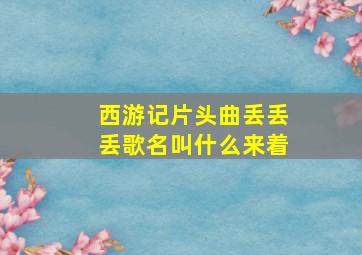 西游记片头曲丢丢丢歌名叫什么来着